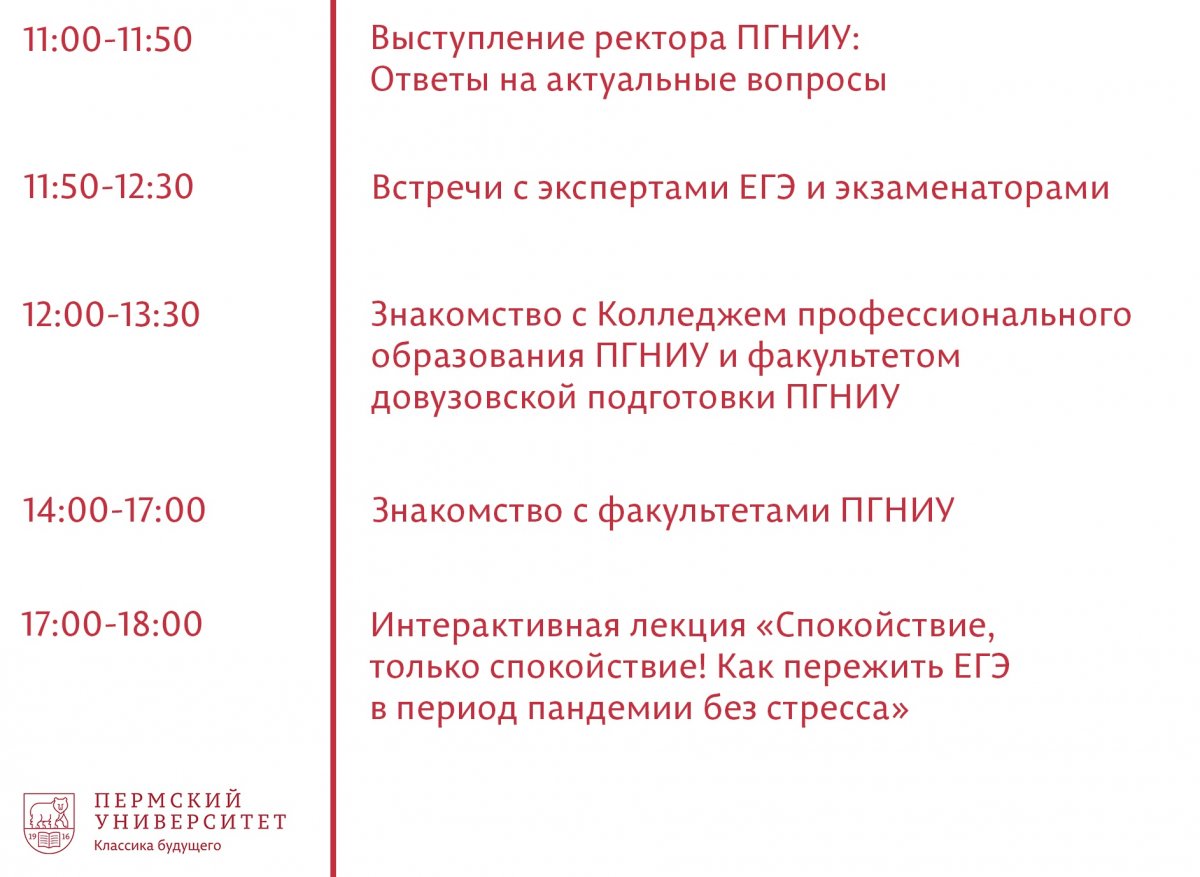 11:00-11:50
Выступление ректора ПГНИУ: Ответы на актуальные вопросы

11:50-12:30
Встречи с экспертами ЕГЭ и экзаменаторами

12:00-13:30
Знакомство с Колледжем профессионального образования ПГНИУ и факультетом довузовской подготовки ПГНИУ

14:00-17:00
Знакомство с факультетами ПГНИУ

17:00-18:00
Интерактивная лекция «Спокойствие, только спокойствие! Как пережить ЕГЭ в период пандемии без стресса»

19 16
ПЕРМСКИЙ УНИВЕРСИТЕТ
Классика будущего